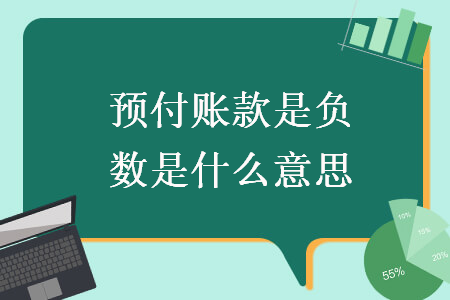 预付账款是负数是什么意思

10%
15%
20%
55%